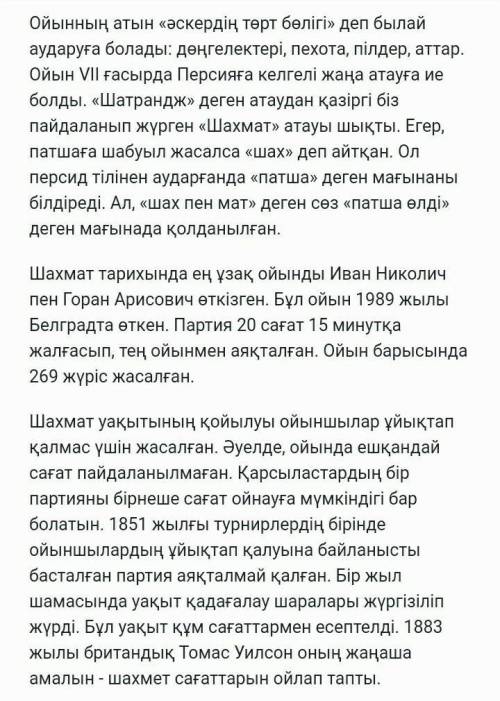 Ойынның атын «әскердің төрт бөлігі» деп былай аударуға болады: дөңгелектері, пехота, пілдер, аттар. Ойын VII ғасырда Персияға келгелі жаңа атауға ие болды. «Шатрандж» деген атаудан қазіргі біз пайдаланып жүрген «Шахмат» атауы шықты. Егер, патшаға шабуыл жасалса «шах» деп айтқан. Ол персид тілінен аударғанда «патша» деген мағынаны білдіреді. Ал, «шах пен мат» деген сөз «патша өлді» деген мағынада қолданылған.

Шахмат тарихында ең ұзақ ойынды Иван Николич пен Горан Арисович өткізген. Бұл ойын 1989 жылы Белградта өткен. Партия 20 сағат 15 минутқа жалғасып, тең ойынмен аяқталған. Ойын барысында 269 жүріс жасалған.

Шахмат уақытының қойылуы ойыншылар ұйықтап қалмас үшін жасалған. Әуелде, ойында ешқандай сағат пайдаланылмаған. Қарсыластардың бір партияны бірнеше сағат ойнауға мүмкіндігі бар болатын. 1851 жылғы турнирлердің бірінде ойыншылардың ұйықтап қалуына байланысты басталған партия аяқталмай қалған. Бір жыл шамасында уақыт қадағалау шаралары жүргізіліп жүрді. Бұл уақыт құм сағаттармен есептелді. 1883 жылы британдық Томас Уилсон оның жаңаша амалын - шахмет сағаттарын ойлап тапты.